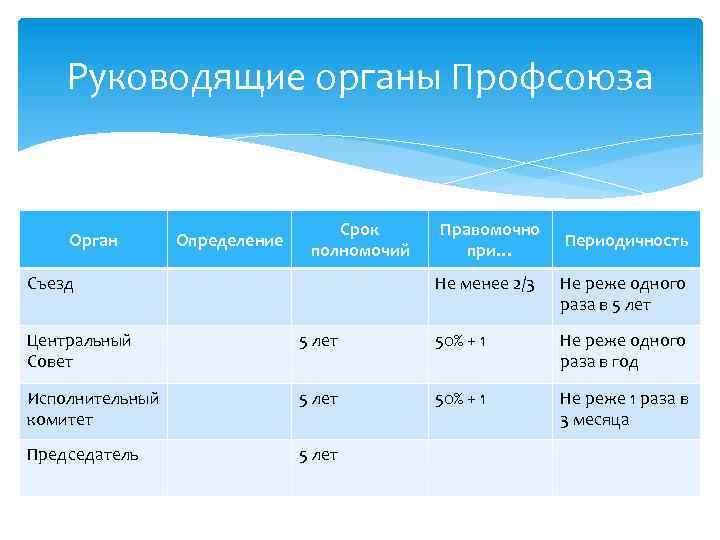 Руководящие органы Профсоюза

| Орган | Определение | Срок полномочий | Правомочно при… | Периодичность |
|---|---|---|---|---|
| Съезд | | | Не менее 2/3 | Не реже одного раза в 5 лет |
| Центральный Совет | | 5 лет | 50% + 1 | Не реже одного раза в год |
| Исполнительный комитет | | 5 лет | 50% + 1 | Не реже 1 раза в 3 месяца |
| Председатель | | 5 лет | | |